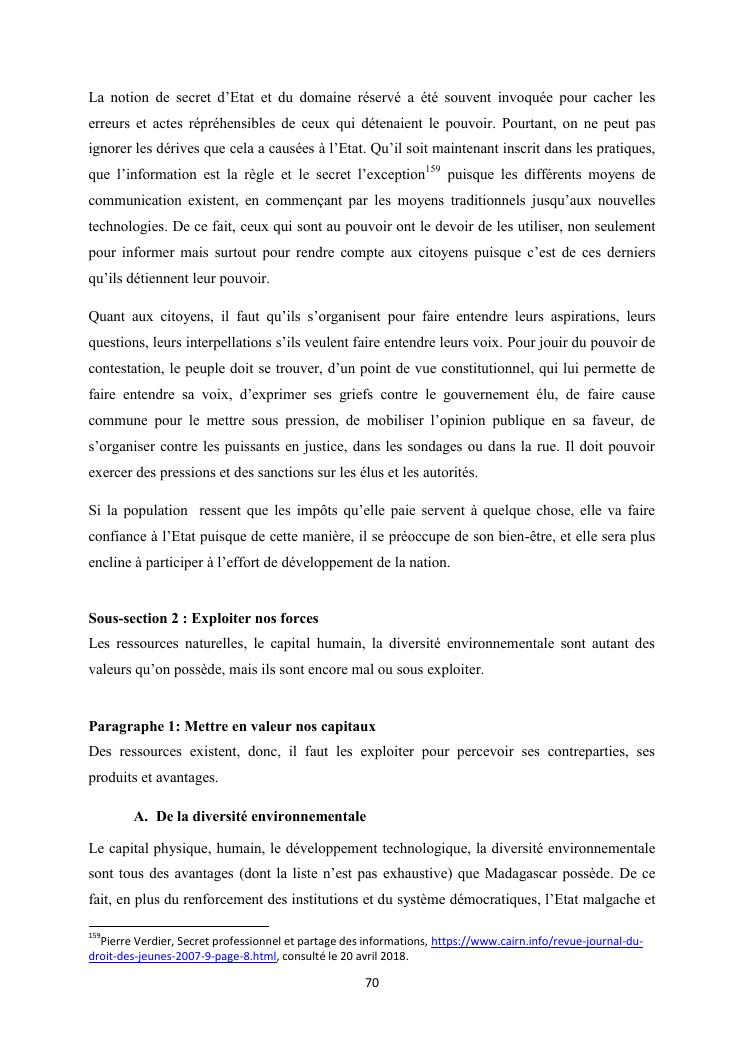 La notion de secret d'Etat et du domaine réservé a été souvent invoquée pour cacher les erreurs et actes répréhensibles de ceux qui détenaient le pouvoir. Pourtant, on ne peut pas ignorer les dérives que cela a causées à l'Etat. Qu'il soit maintenant inscrit dans les pratiques, que l'information est la règle et le secret l'exception$^{159}$ puisque les différents moyens de communication existent, en commençant par les moyens traditionnels jusqu'aux nouvelles technologies. De ce fait, ceux qui sont au pouvoir ont le devoir de les utiliser, non seulement pour informer mais surtout pour rendre compte aux citoyens puisque c'est de ces derniers qu'ils détiennent leur pouvoir.

Quant aux citoyens, il faut qu'ils s'organisent pour faire entendre leurs aspirations, leurs questions, leurs interpellations s'ils veulent faire entendre leurs voix. Pour jouir du pouvoir de contestation, le peuple doit se trouver, d'un point de vue constitutionnel, qui lui permette de faire entendre sa voix, d'exprimer ses griefs contre le gouvernement élu, de faire cause commune pour le mettre sous pression, de mobiliser l'opinion publique en sa faveur, de s'organiser contre les puissants en justice, dans les sondages ou dans la rue. Il doit pouvoir exercer des pressions et des sanctions sur les élus et les autorités.

Si la population ressent que les impôts qu'elle paie servent à quelque chose, elle va faire confiance à l'Etat puisque de cette manière, il se préoccupe de son bien-être, et elle sera plus encline à participer à l'effort de développement de la nation.

Sous-section 2 : Exploiter nos forces
Les ressources naturelles, le capital humain, la diversité environnementale sont autant des valeurs qu'on possède, mais ils sont encore mal ou sous exploiter.

Paragraphe 1: Mettre en valeur nos capitaux
Des ressources existent, donc, il faut les exploiter pour percevoir ses contreparties, ses produits et avantages.

A. De la diversité environnementale

Le capital physique, humain, le développement technologique, la diversité environnementale sont tous des avantages (dont la liste n'est pas exhaustive) que Madagascar possède. De ce fait, en plus du renforcement des institutions et du système démocratiques, l'Etat malgache et

$^{159}$Pierre Verdier, Secret professionnel et partage des informations, https://www.cairn.info/revue-journal-du-droit-des-jeunes-2007-9-page-8.html, consulté le 20 avril 2018.

70